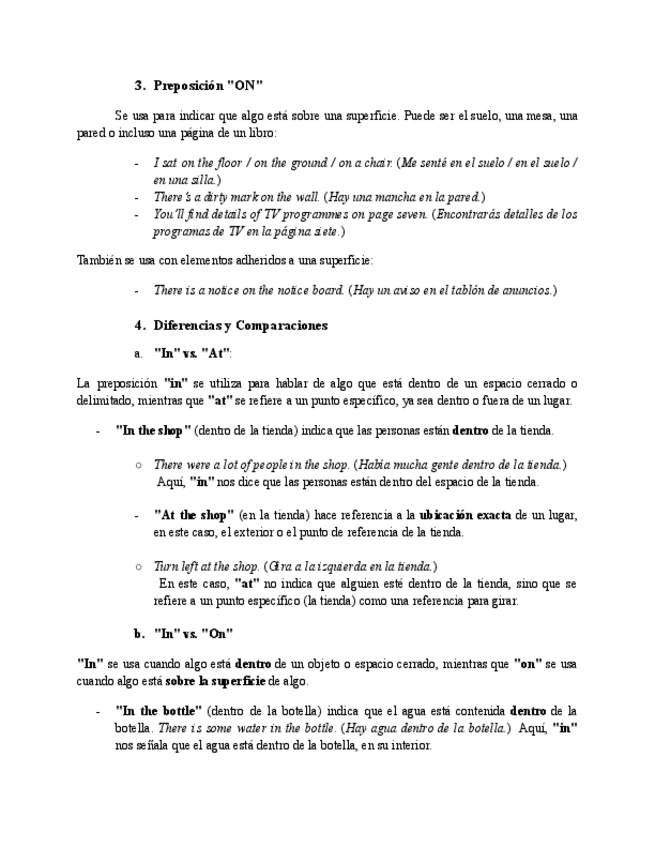 3. Preposición "ON"

Se usa para indicar que algo está sobre una superficie. Puede ser el suelo, una mesa, una pared o incluso una página de un libro:

- I sat on the floor / on the ground / on a chair. (Me senté en el suelo / en el suelo / en una silla.)
- There's a dirty mark on the wall. (Hay una mancha en la pared.)
- You'll find details of TV programmes on page seven. (Encontrarás detalles de los programas de TV en la página siete.)

También se usa con elementos adheridos a una superficie:

- There is a notice on the notice board. (Hay un aviso en el tablón de anuncios.)

4. Diferencias y Comparaciones

a. "In" vs. "At":

La preposición "in" se utiliza para hablar de algo que está dentro de un espacio cerrado o delimitado, mientras que "at" se refiere a un punto específico, ya sea dentro o fuera de un lugar.

- "In the shop" (dentro de la tienda) indica que las personas están dentro de la tienda.

○ There were a lot of people in the shop. (Había mucha gente dentro de la tienda.) Aquí, "in" nos dice que las personas están dentro del espacio de la tienda.

- "At the shop" (en la tienda) hace referencia a la ubicación exacta de un lugar, en este caso, el exterior o el punto de referencia de la tienda.

○ Turn left at the shop. (Gira a la izquierda en la tienda.) En este caso, "at" no indica que alguien esté dentro de la tienda, sino que se refiere a un punto específico (la tienda) como una referencia para girar.

b. "In" vs. "On"

"In" se usa cuando algo está dentro de un objeto o espacio cerrado, mientras que "on" se usa cuando algo está sobre la superficie de algo.

- "In the bottle" (dentro de la botella) indica que el agua está contenida dentro de la botella. There is some water in the bottle. (Hay agua dentro de la botella.) Aquí, "in" nos señala que el agua está dentro de la botella, en su interior.